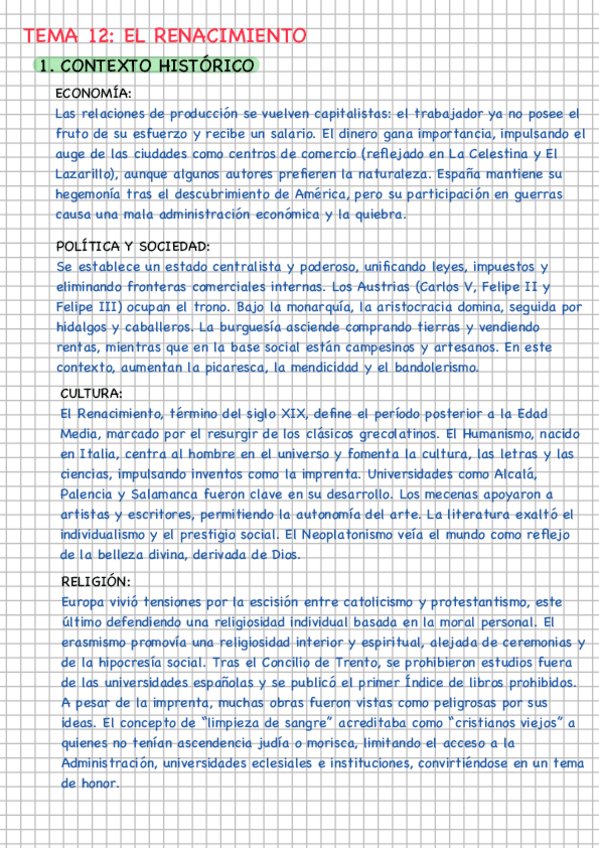 TEMA 12: EL RENACIMIENTO

1. CONTEXTO HISTÓRICO

ECONOMÍA:
Las relaciones de producción se vuelven capitalistas: el trabajador ya no posee el fruto de su esfuerzo y recibe un salario. El dinero gana importancia, impulsando el auge de las ciudades como centros de comercio (reflejado en La Celestina y El Lazarillo), aunque algunos autores prefieren la naturaleza. España mantiene su hegemonía tras el descubrimiento de América, pero su participación en guerras causa una mala administración económica y la quiebra.

POLÍTICA Y SOCIEDAD:
Se establece un estado centralista y poderoso, unificando leyes, impuestos y eliminando fronteras comerciales internas. Los Austrias (Carlos V, Felipe II y Felipe III) ocupan el trono. Bajo la monarquía, la aristocracia domina, seguida por hidalgos y caballeros. La burguesía asciende comprando tierras y vendiendo rentas, mientras que en la base social están campesinos y artesanos. En este contexto, aumentan la picaresca, la mendicidad y el bandolerismo.

CULTURA:
El Renacimiento, término del siglo XIX, define el período posterior a la Edad Media, marcado por el resurgir de los clásicos grecolatinos. El Humanismo, nacido en Italia, centra al hombre en el universo y fomenta la cultura, las letras y las ciencias, impulsando inventos como la imprenta. Universidades como Alcalá, Palencia y Salamanca fueron clave en su desarrollo. Los mecenas apoyaron a artistas y escritores, permitiendo la autonomía del arte. La literatura exaltó el individualismo y el prestigio social. El Neoplatonismo veía el mundo como reflejo de la belleza divina, derivada de Dios.

RELIGIÓN:
Europa vivió tensiones por la escisión entre catolicismo y protestantismo, este último defendiendo una religiosidad individual basada en la moral personal. El erasmismo promovía una religiosidad interior y espiritual, alejada de ceremonias y de la hipocresía social. Tras el Concilio de Trento, se prohibieron estudios fuera de las universidades españolas y se publicó el primer Índice de libros prohibidos. A pesar de la imprenta, muchas obras fueron vistas como peligrosas por sus ideas. El concepto de "limpieza de sangre" acreditaba como "cristianos viejos" a quienes no tenían ascendencia judía o morisca, limitando el acceso a la Administración, universidades eclesiales e instituciones, convirtiéndose en un tema de honor.